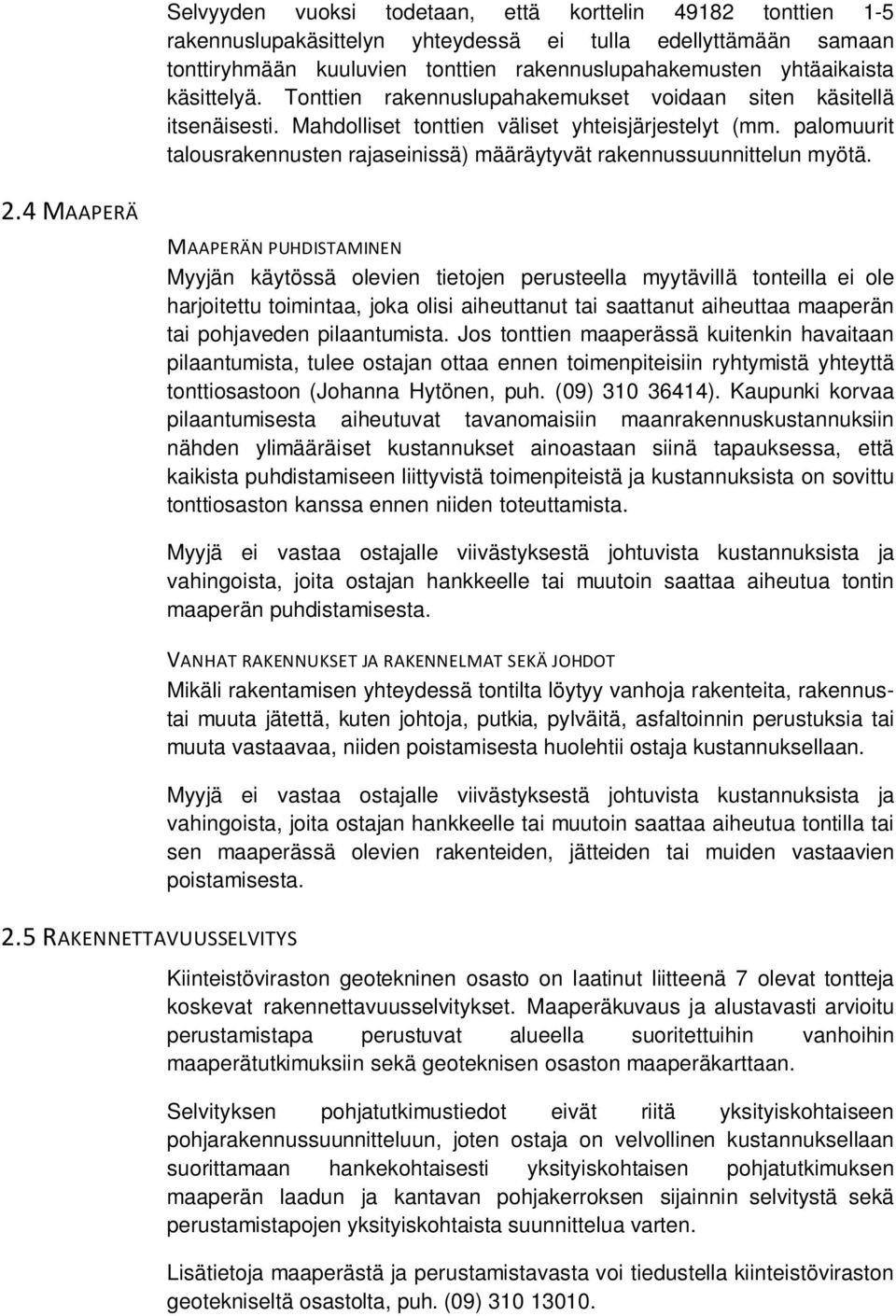 Selvyyden vuoksi todetaan, että korttelin 49182 tonttien 1-5 rakennuslupakäsittelyn yhteydessä ei tulla edellyttämään samaan tonttiryhmään kuuluvien tonttien rakennuslupahakemusten yhtäaikaista käsittelyä. Tonttien rakennuslupahakemukset voidaan siten käsitellä itsenäisesti. Mahdolliset tonttien väliset yhteisjärjestelyt (mm. palomuurit talousrakennusten rajaseinissä) määräytyvät rakennussuunnittelun myötä.

2.4 MAAPERÄ

MAAPERÄN PUHDISTAMINEN

Myyjän käytössä olevien tietojen perusteella myytävillä tonteilla ei ole harjoitettu toimintaa, joka olisi aiheuttanut tai saattanut aiheuttaa maaperän tai pohjaveden pilaantumista. Jos tonttien maaperässä kuitenkin havaitaan pilaantumista, tulee ostajan ottaa ennen toimenpiteisiin ryhtymistä yhteyttä tonttiosastoon (Johanna Hytönen, puh. (09) 310 36414). Kaupunki korvaa pilaantumisesta aiheutuvat tavanomaisiin maanrakennuskustannuksiin nähden ylimääräiset kustannukset ainoastaan siinä tapauksessa, että kaikista puhdistamiseen liittyvistä toimenpiteistä ja kustannuksista on sovittu tonttiosaston kanssa ennen niiden toteuttamista.

Myyjä ei vastaa ostajalle viivästyksestä johtuvista kustannuksista ja vahingoista, joita ostajan hankkeelle tai muutoin saattaa aiheutua tontin maaperän puhdistamisesta.

VANHAT RAKENNUKSET JA RAKENNELMAT SEKÄ JOHDOT

Mikäli rakentamisen yhteydessä tontilta löytyy vanhoja rakenteita, rakennustai muuta jätettä, kuten johtoja, putkia, pylväitä, asfaltoinnin perustuksia tai muuta vastaavaa, niiden poistamisesta huolehtii ostaja kustannuksellaan.

Myyjä ei vastaa ostajalle viivästyksestä johtuvista kustannuksista ja vahingoista, joita ostajan hankkeelle tai muutoin saattaa aiheutua tontilla tai sen maaperässä olevien rakenteiden, jätteiden tai muiden vastaavien poistamisesta.

2.5 RAKENNETTAVUUSSELVITYS

Kiinteistöviraston geotekninen osasto on laatinut liitteenä 7 olevat tontteja koskevat rakennettavuusselvitykset. Maaperäkuvaus ja alustavasti arvioitu perustamistapa perustuvat alueella suoritettuihin vanhoihin maaperätutkimuksiin sekä geoteknisen osaston maaperäkarttaan.

Selvityksen pohjatutkimustiedot eivät riitä yksityiskohtaiseen pohjarakennussuunnitteluun, joten ostaja on velvollinen kustannuksellaan suorittamaan hankekohtaisesti yksityiskohtaisen pohjatutkimuksen maaperän laadun ja kantavan pohjakerroksen sijainnin selvitystä sekä perustamistapojen yksityiskohtaista suunnittelua varten.

Lisätietoja maaperästä ja perustamistavasta voi tiedustella kiinteistöviraston geotekniseltä osastolta, puh. (09) 310 13010.